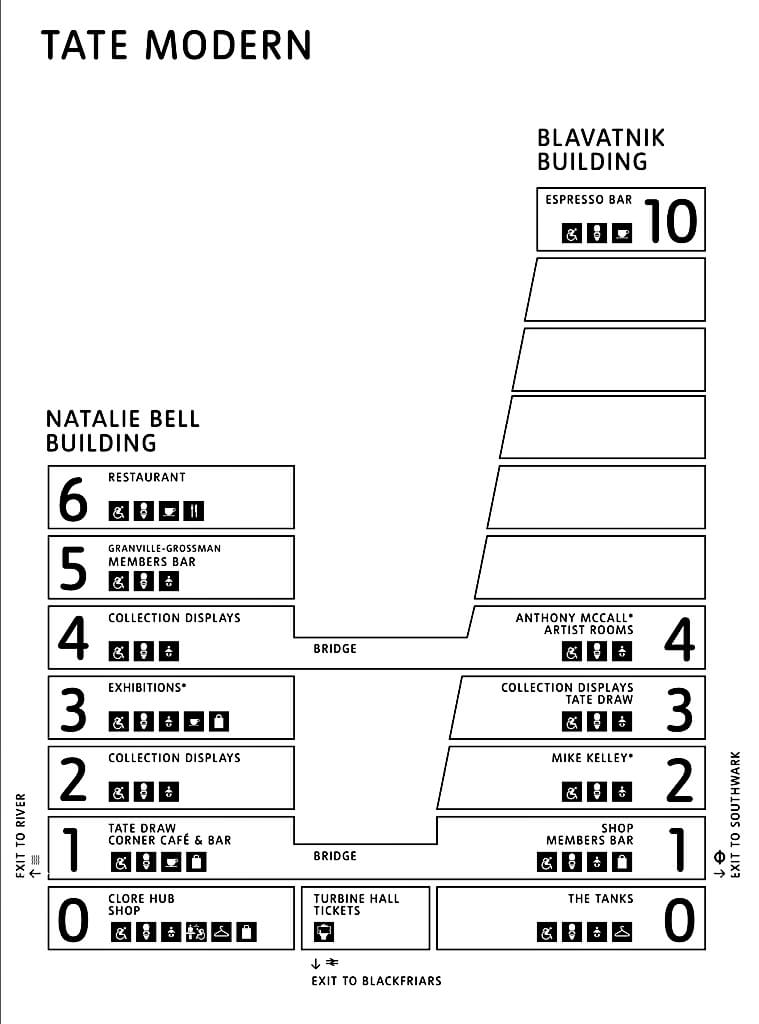 TATE MODERN

BLAVATNIK BUILDING

ESPRESSO BAR 10

NATALIE BELL BUILDING

6 RESTAURANT

5 GRANVILLE-GROSSMAN MEMBERS BAR

4 COLLECTION DISPLAYS

BRIDGE

ANTHONY MCCALL* ARTIST ROOMS 4

3 EXHIBITIONS*

COLLECTION DISPLAYS TATE DRAW 3

2 COLLECTION DISPLAYS

MIKE KELLEY* 2

EXIT TO RIVER

1 TATE DRAW CORNER CAFÉ & BAR

BRIDGE

SHOP MEMBERS BAR 1

EXIT TO SOUTHWARK

0 CLORE HUB SHOP

TURBINE HALL TICKETS

THE TANKS 0

EXIT TO BLACKFRIARS